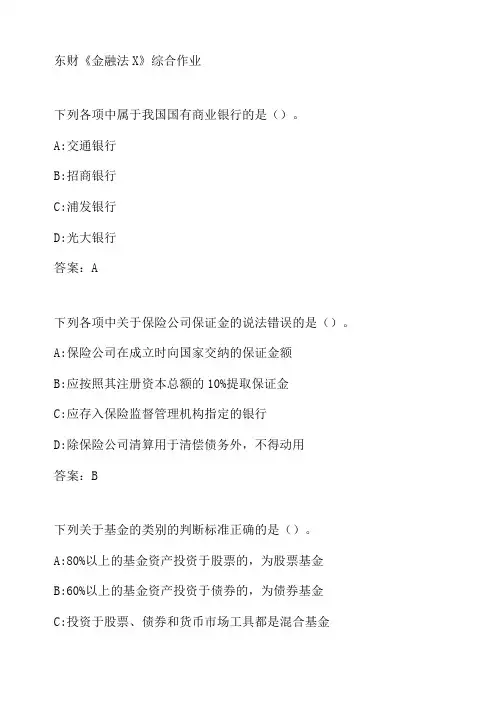 东财《金融法X》综合作业

下列各项中属于我国国有商业银行的是（）。

A:交通银行

B:招商银行

C:浦发银行

D:光大银行

答案：A

下列各项中关于保险公司保证金的说法错误的是（）。

A:保险公司在成立时向国家交纳的保证金额

B:应按照其注册资本总额的10%提取保证金

C:应存入保险监督管理机构指定的银行

D:除保险公司清算用于清偿债务外，不得动用

答案：B

下列关于基金的类别的判断标准正确的是（）。

A:80%以上的基金资产投资于股票的，为股票基金

B:60%以上的基金资产投资于债券的，为债券基金

C:投资于股票、债券和货币市场工具都是混合基金